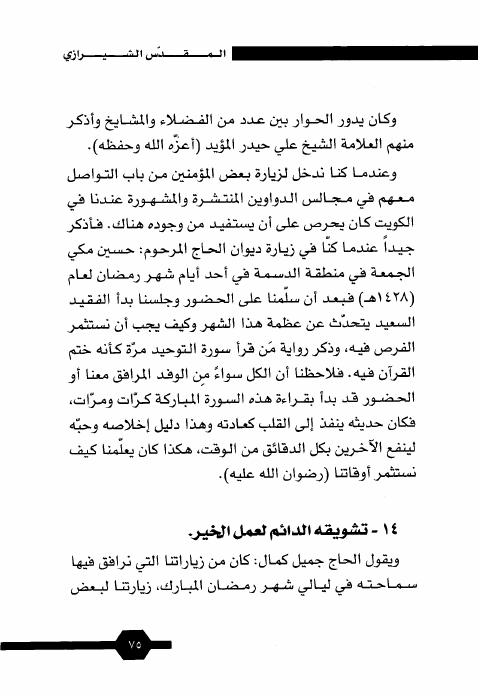 المقدّس الشيرازي

وكان يدور الحوار بين عدد من الفضلاء والمشايخ وأذكر منهم العلامة الشيخ علي حيدر المؤيد (أعزّه الله وحفظه).

وعندما كنا ندخل لزيارة بعض المؤمنين من باب التواصل معهم في مجالس الدواوين المنتشرة والمشهورة عندنا في الكويت كان يحرص على أن يستفيد من وجوده هناك. فأذكر جيداً عندما كنّا في زيارة ديوان الحاج المرحوم: حسين مكي الجمعة في منطقة الدسمة في أحد أيام شهر رمضان لعام (١٤٢٨هـ) فبعد أن سلّمنا على الحضور وجلسنا بدأ الفقيد السعيد يتحدّث عن عظمة هذا الشهر وكيف يجب أن نستثمر الفرص فيه، وذكر رواية مَن قرأ سورة التوحيد مرّة كأنه ختم القرآن فيه. فلاحظنا أن الكل سواءً مِن الوفد المرافق معنا أو الحضور قد بدأ بقراءة هذه السورة المباركة كرّات ومرّات، فكان حديثه ينفذ إلى القلب كعادته وهذا دليل إخلاصه وحبّه لينفع الآخرين بكل الدقائق من الوقت، هكذا كان يعلّمنا كيف نستثمر أوقاتنا (رضوان الله عليه).

١٤ - تشويقه الدائم لعمل الخير.

ويقول الحاج جميل كمال: كان من زياراتنا التي نرافق فيها سماحته في ليالي شهر رمضان المبارك، زيارتنا لبعض

٧٥